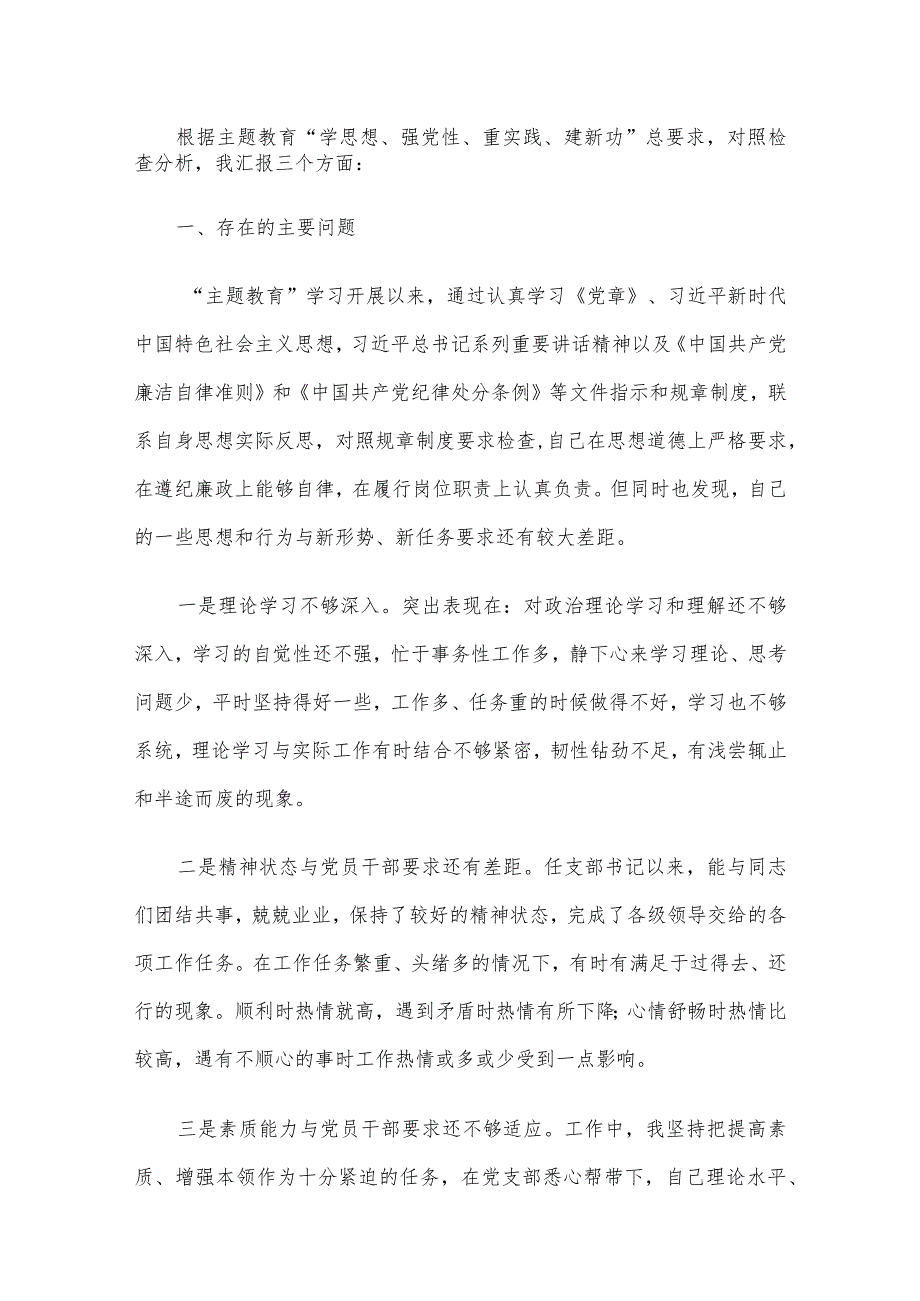 根据主题教育“学思想、强党性、重实践、建新功”总要求，对照检查分析，我汇报三个方面：

一、存在的主要问题

“主题教育”学习开展以来，通过认真学习《党章》、习近平新时代中国特色社会主义思想，习近平总书记系列重要讲话精神以及《中国共产党廉洁自律准则》和《中国共产党纪律处分条例》等文件指示和规章制度，联系自身思想实际反思，对照规章制度要求检查，自己在思想道德上严格要求，在遵纪廉政上能够自律，在履行岗位职责上认真负责。但同时也发现，自己的一些思想和行为与新形势、新任务要求还有较大差距。

一是理论学习不够深入。突出表现在：对政治理论学习和理解还不够深入，学习的自觉性还不强，忙于事务性工作多，静下心来学习理论、思考问题少，平时坚持得好一些，工作多、任务重的时候做得不好，学习也不够系统，理论学习与实际工作有时结合不够紧密，韧性钻劲不足，有浅尝辄止和半途而废的现象。

二是精神状态与党员干部要求还有差距。任支部书记以来，能与同志们团结共事，兢兢业业，保持了较好的精神状态，完成了各级领导交给的各项工作任务。在工作任务繁重、头绪多的情况下，有时有满足于过得去、还行的现象。顺利时热情就高，遇到矛盾时热情有所下降；心情舒畅时热情比较高，遇有不顺心的事时工作热情或多或少受到一点影响。

三是素质能力与党员干部要求还不够适应。工作中，我坚持把提高素质、增强本领作为十分紧迫的任务，在党支部悉心帮带下，自己理论水平、